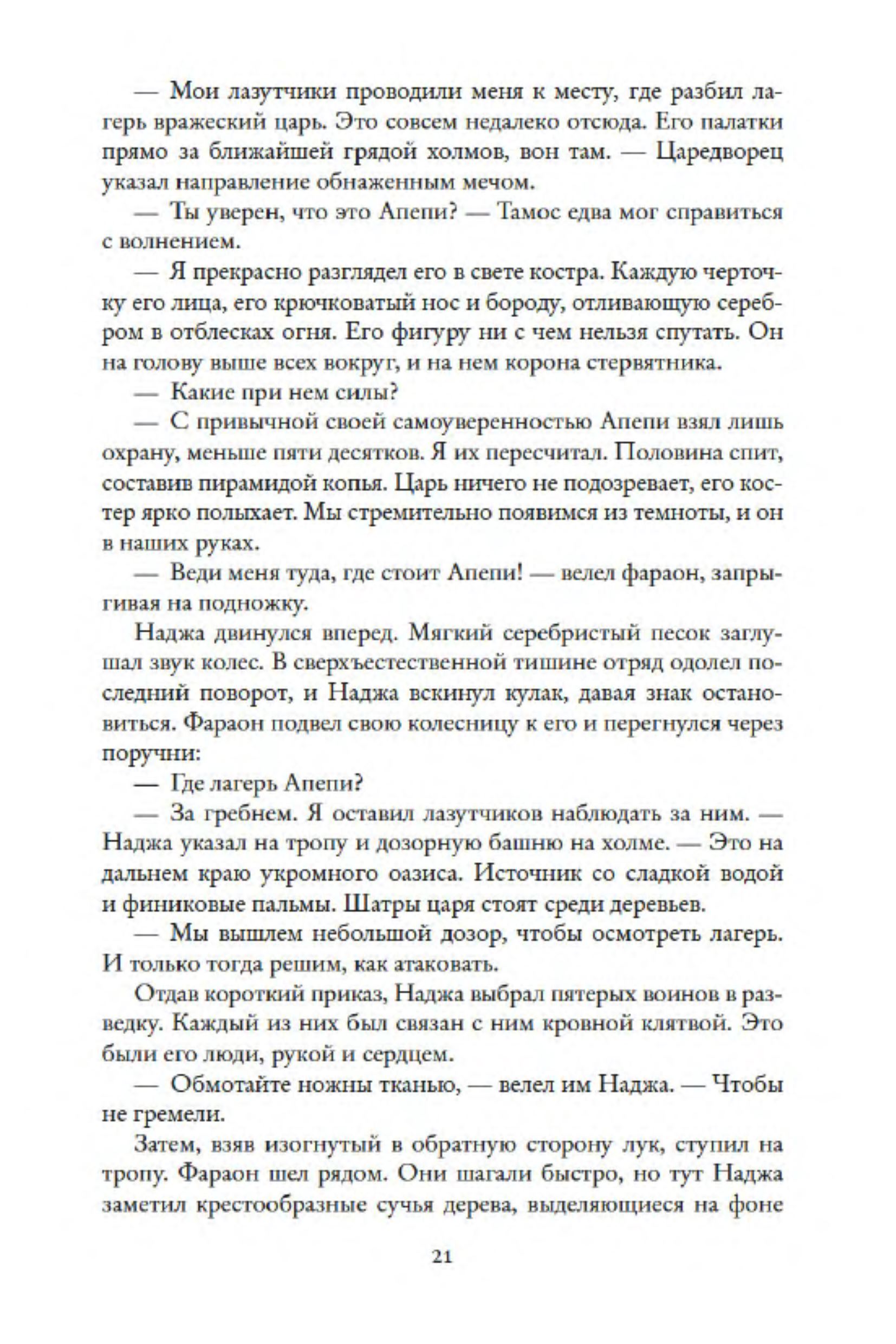 — Мои лазутчики проводили меня к месту, где разбил лагерь вражеский царь. Это совсем недалеко отсюда. Его палатки прямо за ближайшей грядой холмов, вон там. — Царедворец указал направление обнаженным мечом.

— Ты уверен, что это Апепи? — Тамос едва мог справиться с волнением.

— Я прекрасно разглядел его в свете костра. Каждую черточку его лица, его крючковатый нос и бороду, отливающую серебром в отблесках огня. Его фигуру ни с чем нельзя спутать. Он на голову выше всех вокруг, и на нем корона стервятника.

— Какие при нем силы?

— С привычной своей самоуверенностью Апепи взял лишь охрану, меньше пяти десятков. Я их пересчитал. Половина спит, составив пирамидой копья. Царь ничего не подозревает, его костер ярко полыхает. Мы стремительно появимся из темноты, и он в наших руках.

— Веди меня туда, где стоит Апепи! — велел фараон, запрыгивая на подножку.

Наджа двинулся вперед. Мягкий серебристый песок заглушал звук колес. В сверхъестественной тишине отряд одолел последний поворот, и Наджа вскинул кулак, давая знак остановиться. Фараон подвел свою колесницу к его и перегнулся через поручни:

— Где лагерь Апепи?

— За гребнем. Я оставил лазутчиков наблюдать за ним. — Наджа указал на тропу и дозорную башню на холме. — Это на дальнем краю укромного оазиса. Источник со сладкой водой и финиковые пальмы. Шатры царя стоят среди деревьев.

— Мы вышлем небольшой дозор, чтобы осмотреть лагерь. И только тогда решим, как атаковать.

Отдав короткий приказ, Наджа выбрал пятерых воинов в разведку. Каждый из них был связан с ним кровной клятвой. Это были его люди, рукой и сердцем.

— Обмотайте ножны тканью, — велел им Наджа. — Чтобы не гремели.

Затем, взяв изогнутый в обратную сторону лук, ступил на тропу. Фараон шел рядом. Они шагали быстро, но тут Наджа заметил крестообразные сучья дерева, выделяющиеся на фоне

21